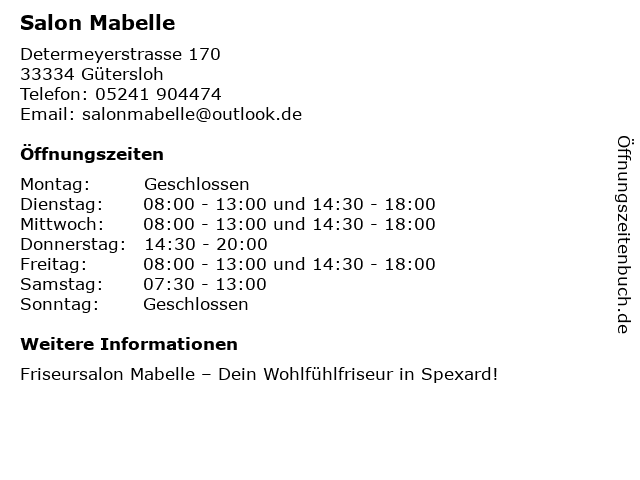 Salon Mabelle

Determeyerstrasse 170
33334 Gütersloh
Telefon: 05241 904474
Email: salonmabelle@outlook.de

Öffnungszeiten

Montag: Geschlossen
Dienstag: 08:00 - 13:00 und 14:30 - 18:00
Mittwoch: 08:00 - 13:00 und 14:30 - 18:00
Donnerstag: 14:30 - 20:00
Freitag: 08:00 - 13:00 und 14:30 - 18:00
Samstag: 07:30 - 13:00
Sonntag: Geschlossen

Weitere Informationen

Friseursalon Mabelle – Dein Wohlfühlfriseur in Spexard!

Öffnungszeitenbuch.de